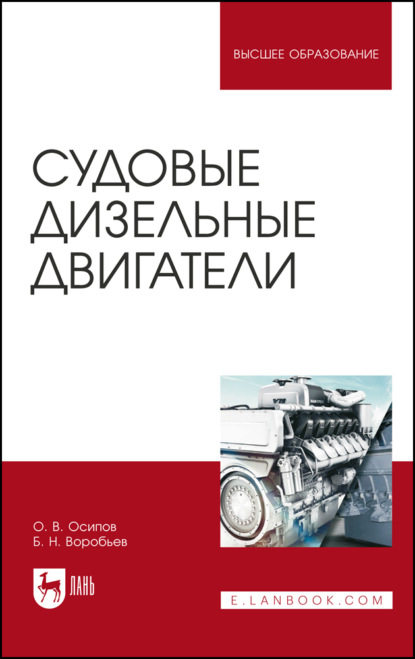 ВЫСШЕЕ ОБРАЗОВАНИЕ

СУДОВЫЕ ДИЗЕЛЬНЫЕ ДВИГАТЕЛИ

О. В. Осипов
Б. Н. Воробьев

ЛАНЬ

E.LANBOOK.COM